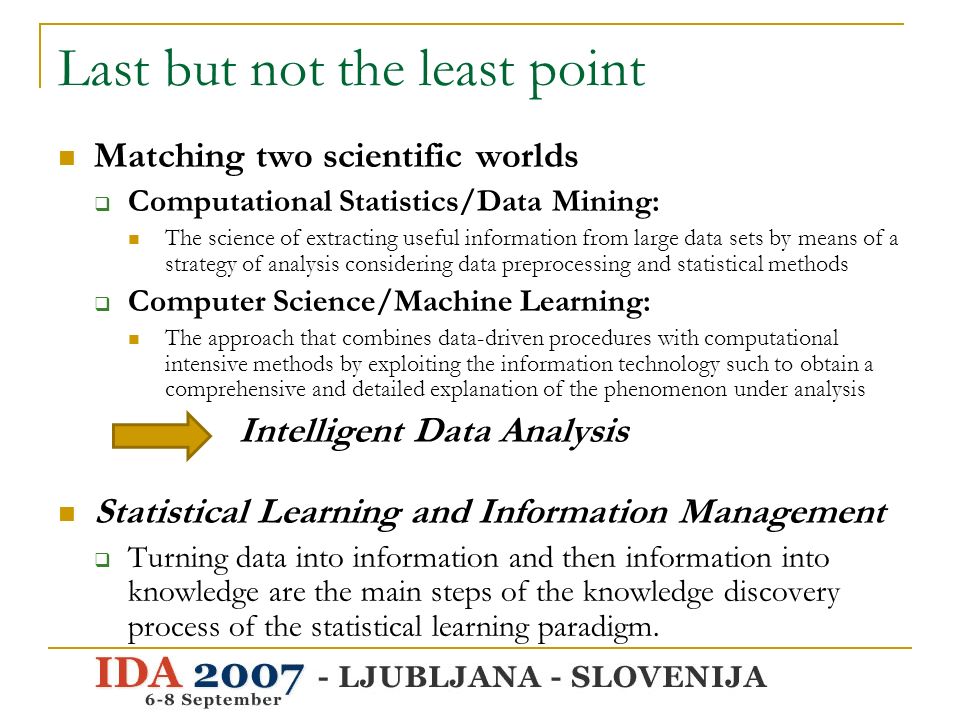 Last but not the least point

Matching two scientific worlds

Computational Statistics/Data Mining:

The science of extracting useful information from large data sets by means of a strategy of analysis considering data preprocessing and statistical methods

Computer Science/Machine Learning:

The approach that combines data-driven procedures with computational intensive methods by exploiting the information technology such to obtain a comprehensive and detailed explanation of the phenomenon under analysis

Intelligent Data Analysis

Statistical Learning and Information Management

Turning data into information and then information into knowledge are the main steps of the knowledge discovery process of the statistical learning paradigm.

IDA 2007 - LJUBLJANA - SLOVENIJA
6-8 September